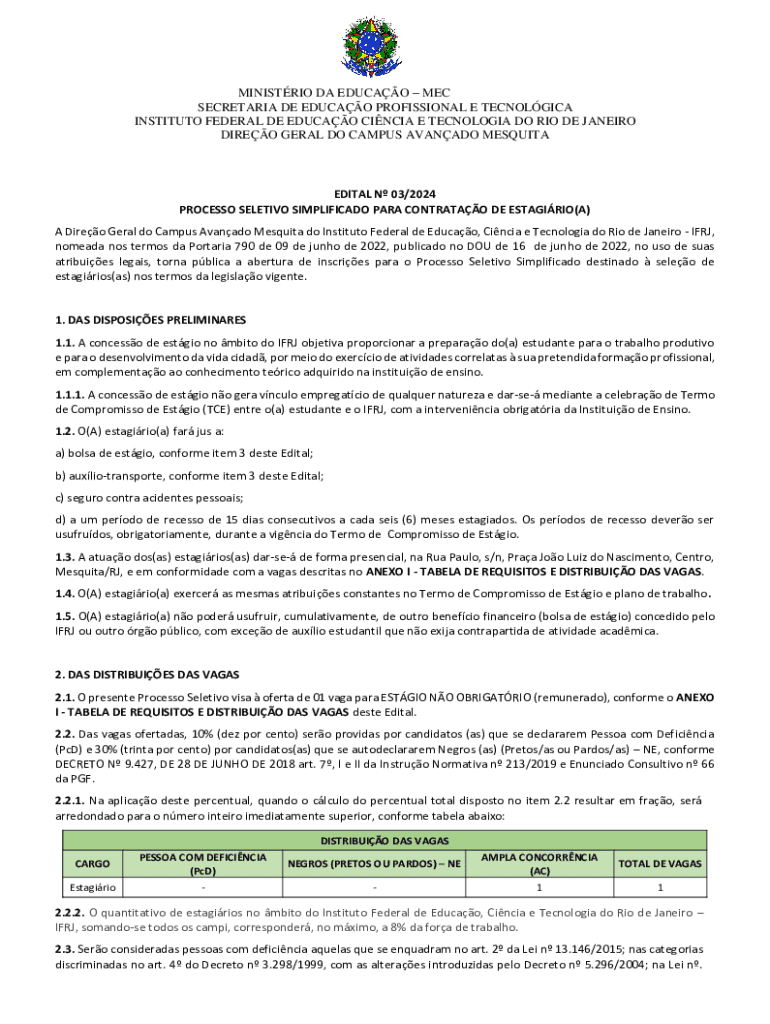 MINISTÉRIO DA EDUCAÇÃO – MEC
SECRETARIA DE EDUCAÇÃO PROFISSIONAL E TECNOLÓGICA
INSTITUTO FEDERAL DE EDUCAÇÃO CIÊNCIA E TECNOLOGIA DO RIO DE JANEIRO
DIREÇÃO GERAL DO CAMPUS AVANÇADO MESQUITA

EDITAL Nº 03/2024
PROCESSO SELETIVO SIMPLIFICADO PARA CONTRATAÇÃO DE ESTAGIÁRIO(A)

A Direção Geral do Campus Avançado Mesquita do Instituto Federal de Educação, Ciência e Tecnologia do Rio de Janeiro - IFRJ, nomeada nos termos da Portaria 790 de 09 de junho de 2022, publicado no DOU de 16 de junho de 2022, no uso de suas atribuições legais, torna pública a abertura de inscrições para o Processo Seletivo Simplificado destinado à seleção de estagiários(as) nos termos da legislação vigente.

1. DAS DISPOSIÇÕES PRELIMINARES

1.1. A concessão de estágio no âmbito do IFRJ objetiva proporcionar a preparação do(a) estudante para o trabalho produtivo e para o desenvolvimento da vida cidadã, por meio do exercício de atividades correlatas à sua pretendida formação profissional, em complementação ao conhecimento teórico adquirido na instituição de ensino.

1.1.1. A concessão de estágio não gera vínculo empregatício de qualquer natureza e dar-se-á mediante a celebração de Termo de Compromisso de Estágio (TCE) entre o(a) estudante e o IFRJ, com a interveniência obrigatória da Instituição de Ensino.

1.2. O(A) estagiário(a) fará jus a:

a) bolsa de estágio, conforme item 3 deste Edital;

b) auxílio-transporte, conforme item 3 deste Edital;

c) seguro contra acidentes pessoais;

d) a um período de recesso de 15 dias consecutivos a cada seis (6) meses estagiados. Os períodos de recesso deverão ser usufruídos, obrigatoriamente, durante a vigência do Termo de Compromisso de Estágio.

1.3. A atuação dos(as) estagiários(as) dar-se-á de forma presencial, na Rua Paulo, s/n, Praça João Luiz do Nascimento, Centro, Mesquita/RJ, e em conformidade com a vagas descritas no ANEXO I - TABELA DE REQUISITOS E DISTRIBUIÇÃO DAS VAGAS.

1.4. O(A) estagiário(a) exercerá as mesmas atribuições constantes no Termo de Compromisso de Estágio e plano de trabalho.

1.5. O(A) estagiário(a) não poderá usufruir, cumulativamente, de outro benefício financeiro (bolsa de estágio) concedido pelo IFRJ ou outro órgão público, com exceção de auxílio estudantil que não exija contrapartida de atividade acadêmica.

2. DAS DISTRIBUIÇÕES DAS VAGAS

2.1. O presente Processo Seletivo visa à oferta de 01 vaga para ESTÁGIO NÃO OBRIGATÓRIO (remunerado), conforme o ANEXO I - TABELA DE REQUISITOS E DISTRIBUIÇÃO DAS VAGAS deste Edital.

2.2. Das vagas ofertadas, 10% (dez por cento) serão providas por candidatos (as) que se declararem Pessoa com Deficiência (PcD) e 30% (trinta por cento) por candidatos(as) que se autodeclararem Negros (as) (Pretos/as ou Pardos/as) – NE, conforme DECRETO Nº 9.427, DE 28 DE JUNHO DE 2018 art. 7º, I e II da Instrução Normativa nº 213/2019 e Enunciado Consultivo nº 66 da PGF.

2.2.1. Na aplicação deste percentual, quando o cálculo do percentual total disposto no item 2.2 resultar em fração, será arredondado para o número inteiro imediatamente superior, conforme tabela abaixo:

| DISTRIBUIÇÃO DAS VAGAS | | | | |
|---|---|---|---|---|
| CARGO | PESSOA COM DEFICIÊNCIA (PcD) | NEGROS (PRETOS OU PARDOS) – NE | AMPLA CONCORRÊNCIA (AC) | TOTAL DE VAGAS |
| Estagiário | - | - | 1 | 1 |

2.2.2. O quantitativo de estagiários no âmbito do Instituto Federal de Educação, Ciência e Tecnologia do Rio de Janeiro – IFRJ, somando-se todos os campi, corresponderá, no máximo, a 8% da força de trabalho.

2.3. Serão consideradas pessoas com deficiência aquelas que se enquadram no art. 2º da Lei nº 13.146/2015; nas categorias discriminadas no art. 4º do Decreto nº 3.298/1999, com as alterações introduzidas pelo Decreto nº 5.296/2004; na Lei nº.